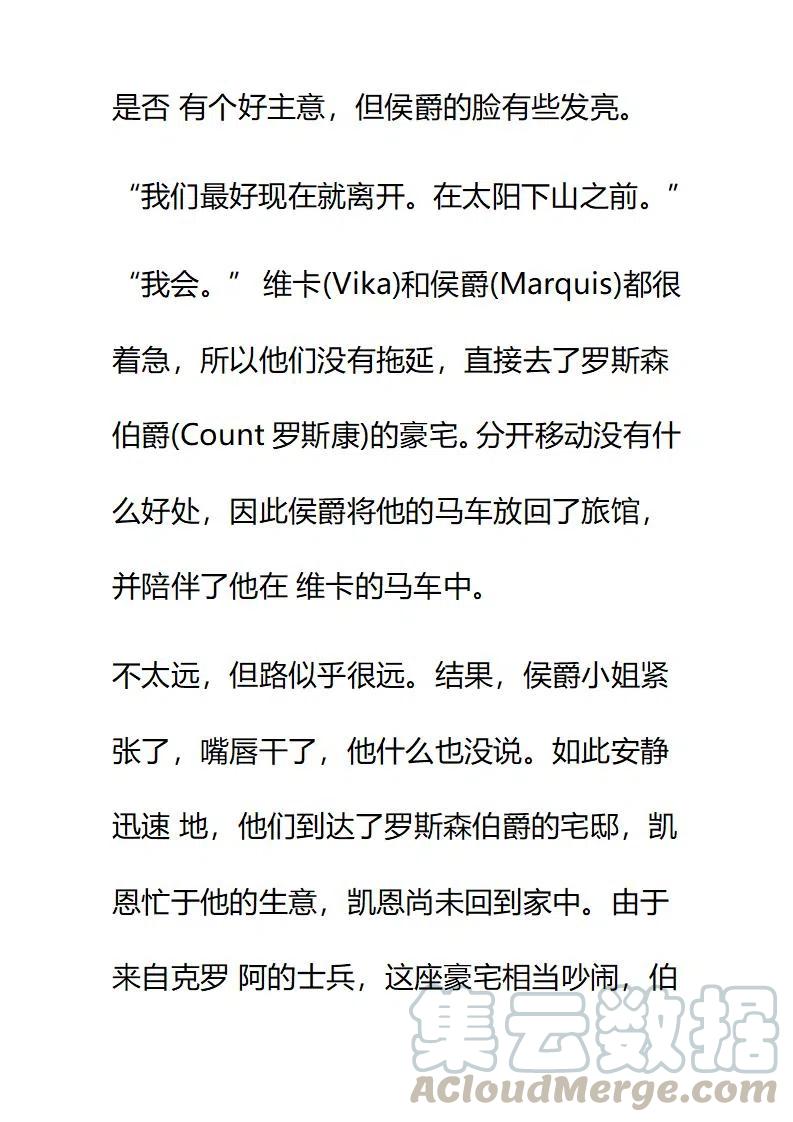 是否 有个好主意，但侯爵的脸有些发亮。

“我们最好现在就离开。在太阳下山之前。”

“我会。” 维卡(Vika)和侯爵(Marquis)都很着急，所以他们没有拖延，直接去了罗斯森伯爵(Count 罗斯康)的豪宅。分开移动没有什么好处，因此侯爵将他的马车放回了旅馆，并陪伴了他在 维卡的马车中。

不太远，但路似乎很远。结果，侯爵小姐紧张了，嘴唇干了，他什么也没说。如此安静迅速 地，他们到达了罗斯森伯爵的宅邸，凯恩忙于他的生意，凯恩尚未回到家中。由于来自克罗 阿的士兵，这座豪宅相当吵闹，伯

集云数据
ACloudMerge.com